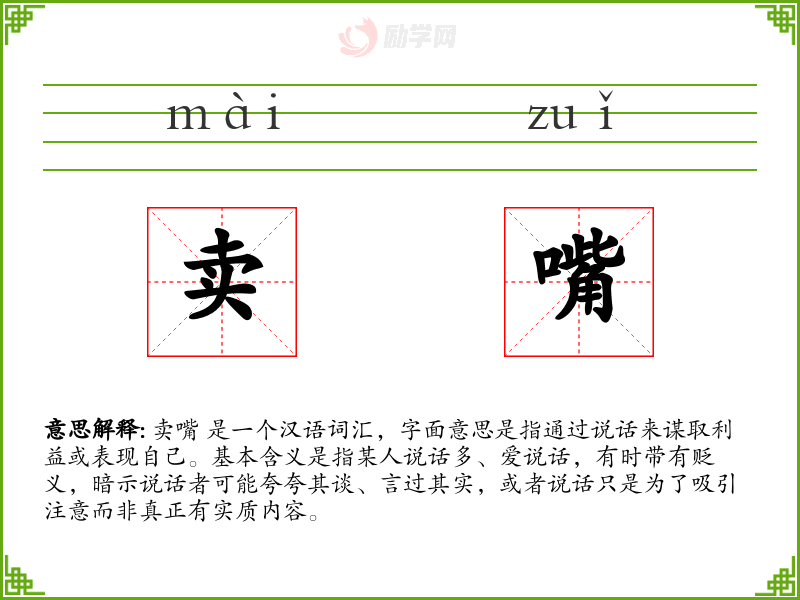 mài zuǐ

卖

嘴

意思解释: 卖嘴 是一个汉语词汇，字面意思是指通过说话来谋取利益或表现自己。基本含义是指某人说话多、爱说话，有时带有贬义，暗示说话者可能夸夸其谈、言过其实，或者说话只是为了吸引注意而非真正有实质内容。

励学网